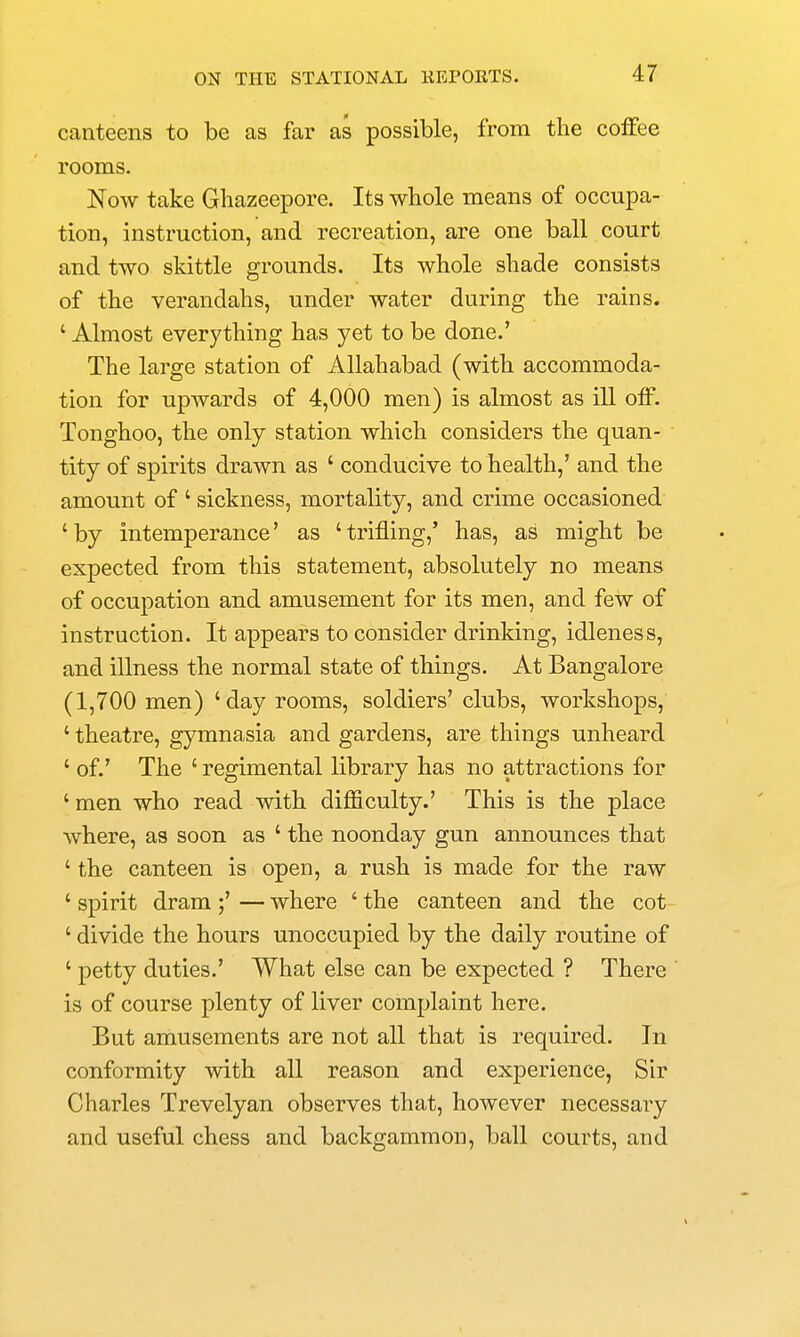 ON THE STATIONAL REPORTS. 47

canteens to be as far as possible, from the coffee rooms.

Now take Ghazeepore. Its whole means of occupation, instruction, and recreation, are one ball court and two skittle grounds. Its whole shade consists of the verandahs, under water during the rains. 'Almost everything has yet to be done.'

The large station of Allahabad (with accommodation for upwards of 4,000 men) is almost as ill off. Tonghoo, the only station which considers the quantity of spirits drawn as 'conducive to health,' and the amount of 'sickness, mortality, and crime occasioned 'by intemperance' as 'trifling,' has, as might be expected from this statement, absolutely no means of occupation and amusement for its men, and few of instruction. It appears to consider drinking, idleness, and illness the normal state of things. At Bangalore (1,700 men) 'day rooms, soldiers' clubs, workshops, 'theatre, gymnasia and gardens, are things unheard 'of.' The 'regimental library has no attractions for 'men who read with difficulty.' This is the place where, as soon as 'the noonday gun announces that 'the canteen is open, a rush is made for the raw 'spirit dram;' —where 'the canteen and the cot 'divide the hours unoccupied by the daily routine of 'petty duties.' What else can be expected ? There is of course plenty of liver complaint here.

But amusements are not all that is required. In conformity with all reason and experience, Sir Charles Trevelyan observes that, however necessary and useful chess and backgammon, ball courts, and